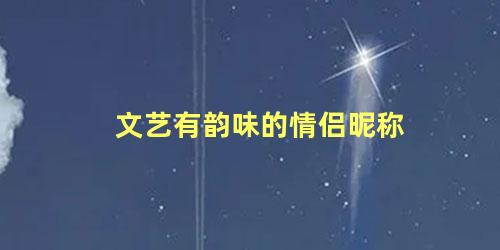 文艺有韵味的情侣昵称